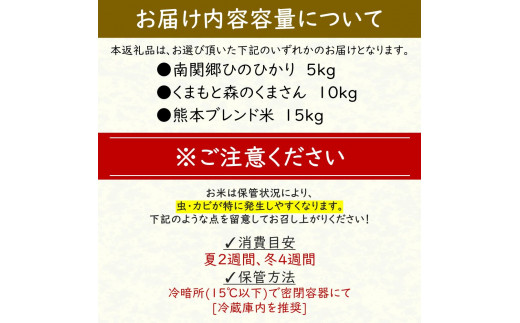 お届け内容容量について

本返礼品は、お選び頂いた下記のいずれかのお届けとなります。

●南関郷ひのひかり 5kg
●くまもと森のくまさん 10kg
●熊本ブレンド米 15kg

※ご注意ください

お米は保管状況により、
虫・カビが特に発生しやすくなります。
下記のような点を留意してお召し上がりください!

✓消費目安
夏2週間、冬4週間
✓保管方法
冷暗所(15℃以下)で密閉容器にて
[冷蔵庫内を推奨]